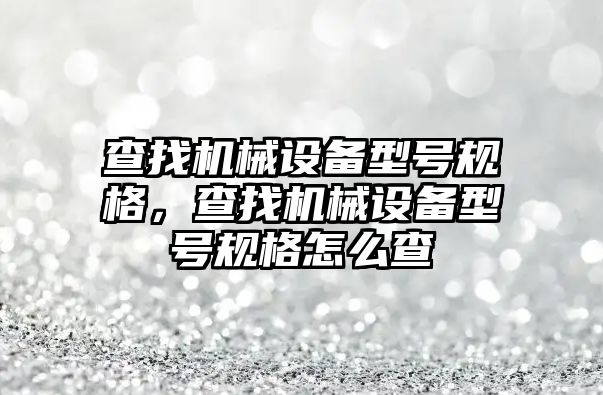 查找机械设备型号规格，查找机械设备型号规格怎么查